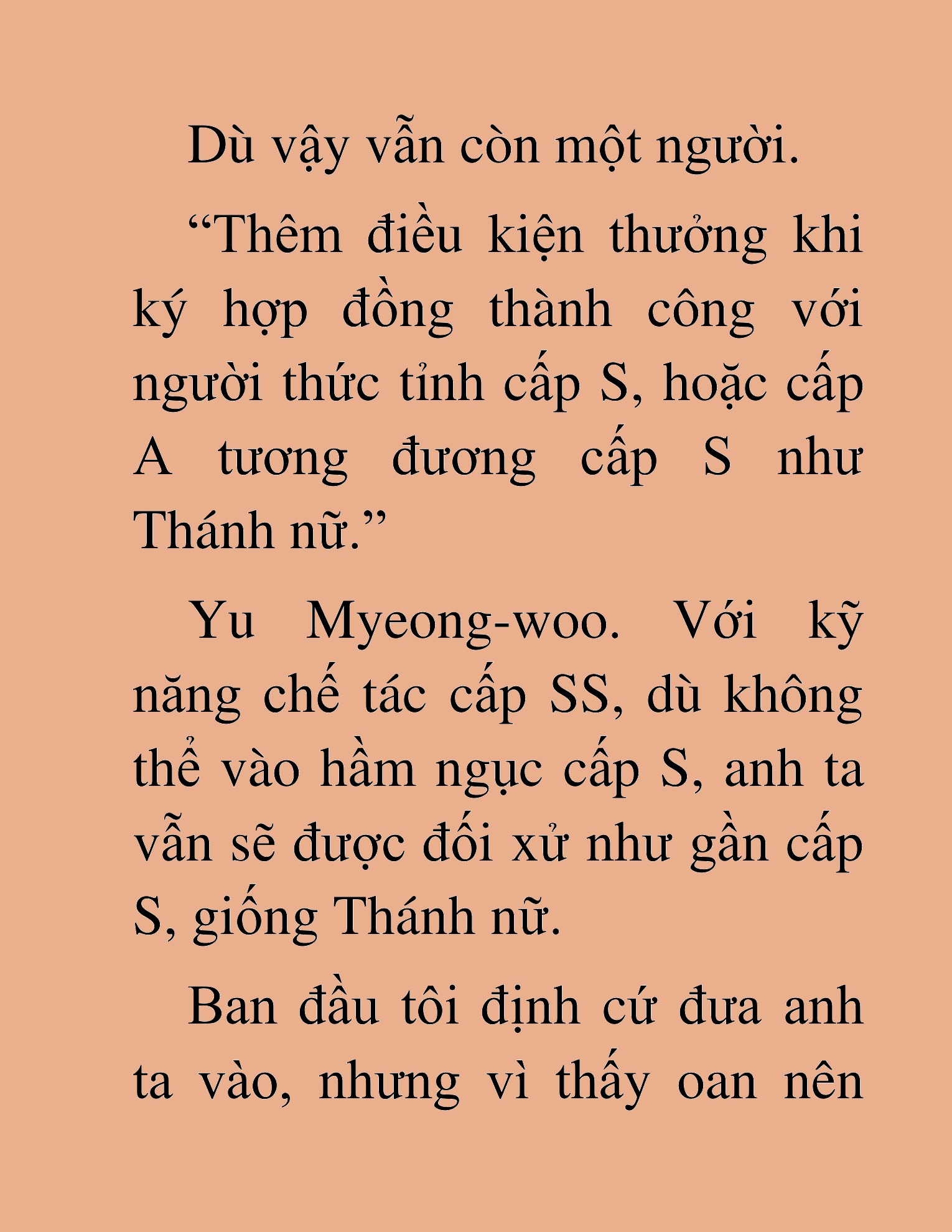 Dù vậy vẫn còn một người.

“Thêm điều kiện thưởng khi ký hợp đồng thành công với người thức tỉnh cấp S, hoặc cấp A tương đương cấp S như Thánh nữ.”

Yu Myeong-woo. Với kỹ năng chế tác cấp SS, dù không thể vào hầm ngục cấp S, anh ta vẫn sẽ được đối xử như gần cấp S, giống Thánh nữ.

Ban đầu tôi định cứ đưa anh ta vào, nhưng vì thấy oan nên